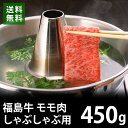 送料無料

福島牛 モモ肉
しゃぶしゃぶ用

450g